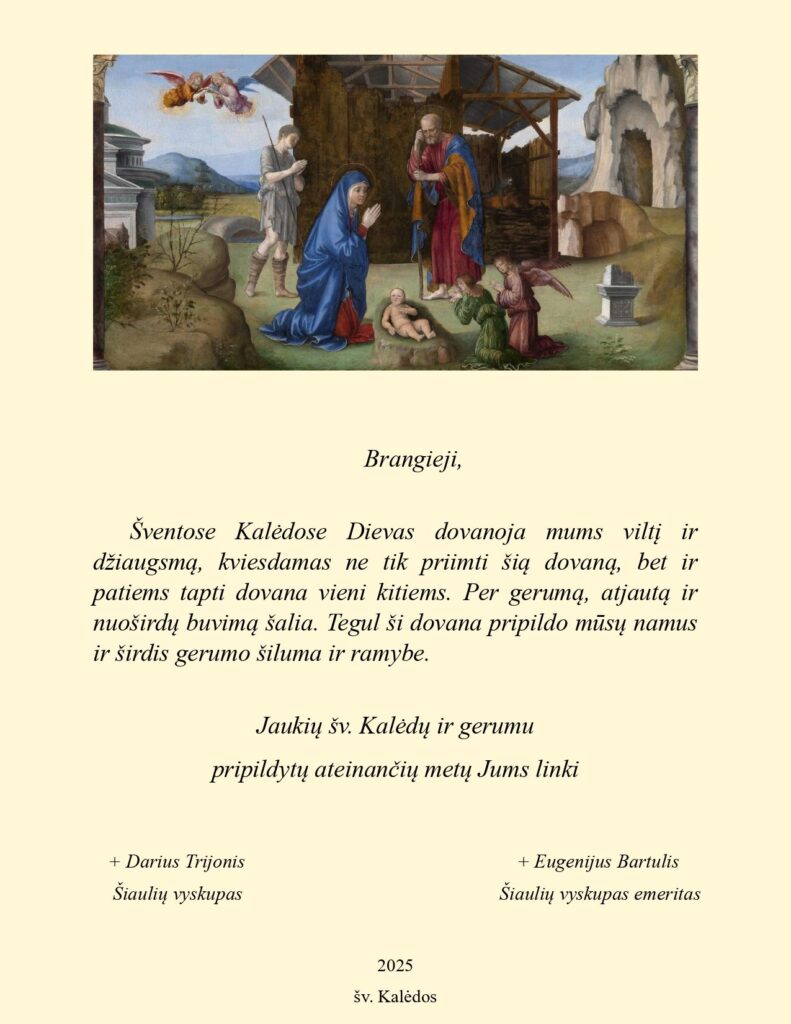 Brangieji,

Šventose Kalėdose Dievas dovanoja mums viltį ir džiaugsmą, kviesdamas ne tik priimti šią dovaną, bet ir patiems tapti dovana vieni kitiems. Per gerumą, atjautą ir nuoširdų buvimą šalia. Tegul ši dovana pripildo mūsų namus ir širdis gerumo šiluma ir ramybe.

Jaukių šv. Kalėdų ir gerumu

pripildytų ateinančių metų Jums linki

+ Darius Trijonis
Šiaulių vyskupas

+ Eugenijus Bartulis
Šiaulių vyskupas emeritas

2025

šv. Kalėdos